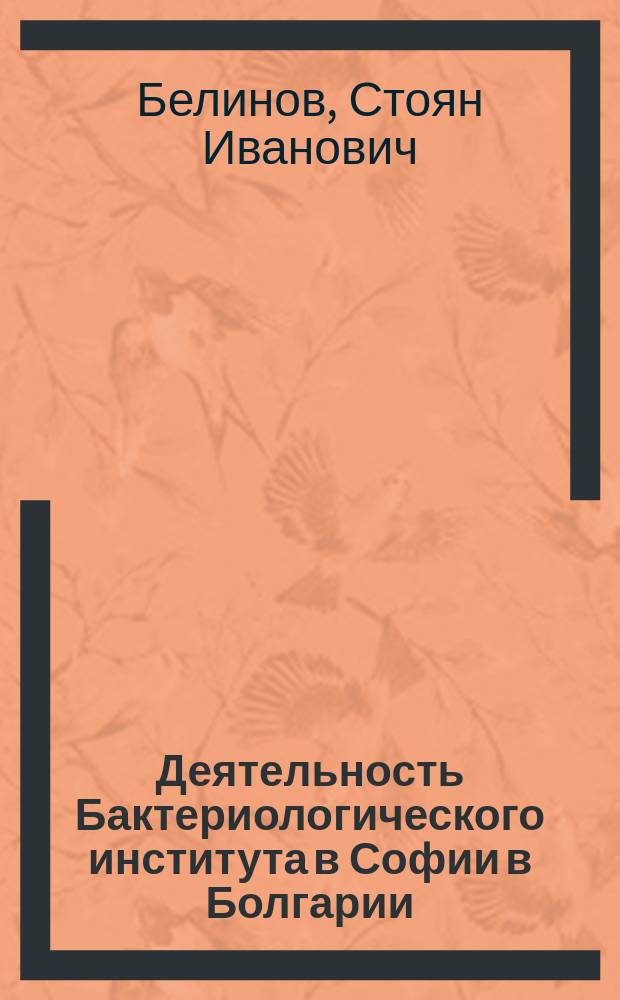 Белинов, Стоян Иванович

Деятельность Бактериологического института в Софии в Болгарии